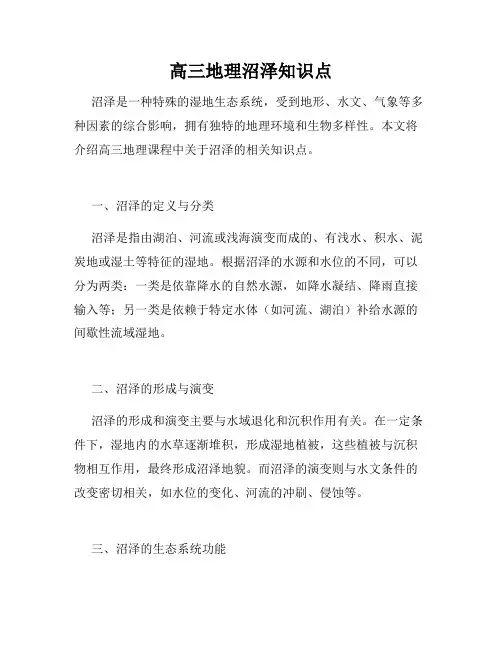 高三地理沼泽知识点

沼泽是一种特殊的湿地生态系统，受到地形、水文、气象等多种因素的综合影响，拥有独特的地理环境和生物多样性。本文将介绍高三地理课程中关于沼泽的相关知识点。

一、沼泽的定义与分类

沼泽是指由湖泊、河流或浅海演变而成的、有浅水、积水、泥炭地或湿土等特征的湿地。根据沼泽的水源和水位的不同，可以分为两类：一类是依靠降水的自然水源，如降水凝结、降雨直接输入等；另一类是依赖于特定水体（如河流、湖泊）补给水源的间歇性流域湿地。

二、沼泽的形成与演变

沼泽的形成和演变主要与水域退化和沉积作用有关。在一定条件下，湿地内的水草逐渐堆积，形成湿地植被，这些植被与沉积物相互作用，最终形成沼泽地貌。而沼泽的演变则与水文条件的改变密切相关，如水位的变化、河流的冲刷、侵蚀等。

三、沼泽的生态系统功能